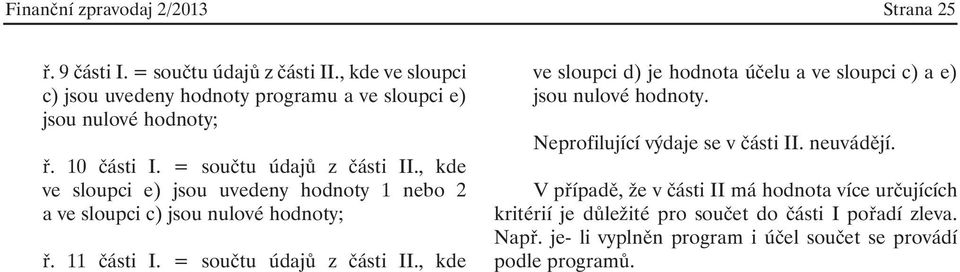 Finanční zpravodaj 2/2013 Strana 25

ř. 9 části I. = součtu údajů z části II., kde ve sloupci c) jsou uvedeny hodnoty programu a ve sloupci e) jsou nulové hodnoty;

ř. 10 části I. = součtu údajů z části II., kde ve sloupci e) jsou uvedeny hodnoty 1 nebo 2 a ve sloupci c) jsou nulové hodnoty;

ř. 11 části I. = součtu údajů z části II., kde

ve sloupci d) je hodnota účelu a ve sloupci c) a e) jsou nulové hodnoty.

Neprofilující výdaje se v části II. neuvádějí.

V případě, že v části II má hodnota více určujících kritérií je důležité pro součet do části I pořadí zleva. Např. je- li vyplněn program i účel součet se provádí podle programů.